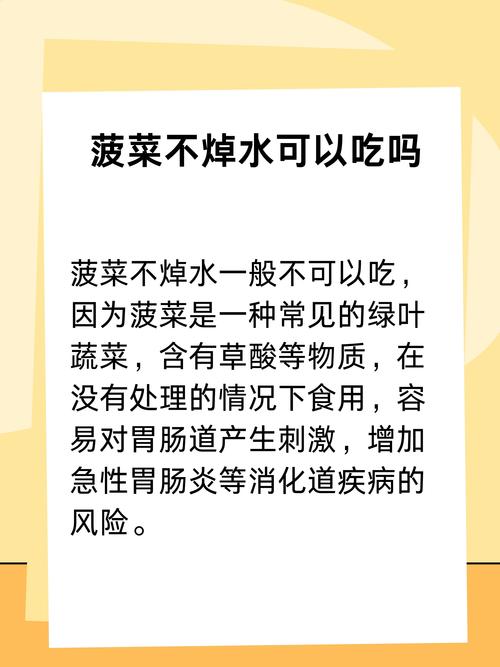 菠菜不焯水可以吃吗

菠菜不焯水一般不可以吃，因为菠菜是一种常见的绿叶蔬菜，含有草酸等物质，在没有处理的情况下食用，容易对胃肠道产生刺激，增加急性胃肠炎等消化道疾病的风险。